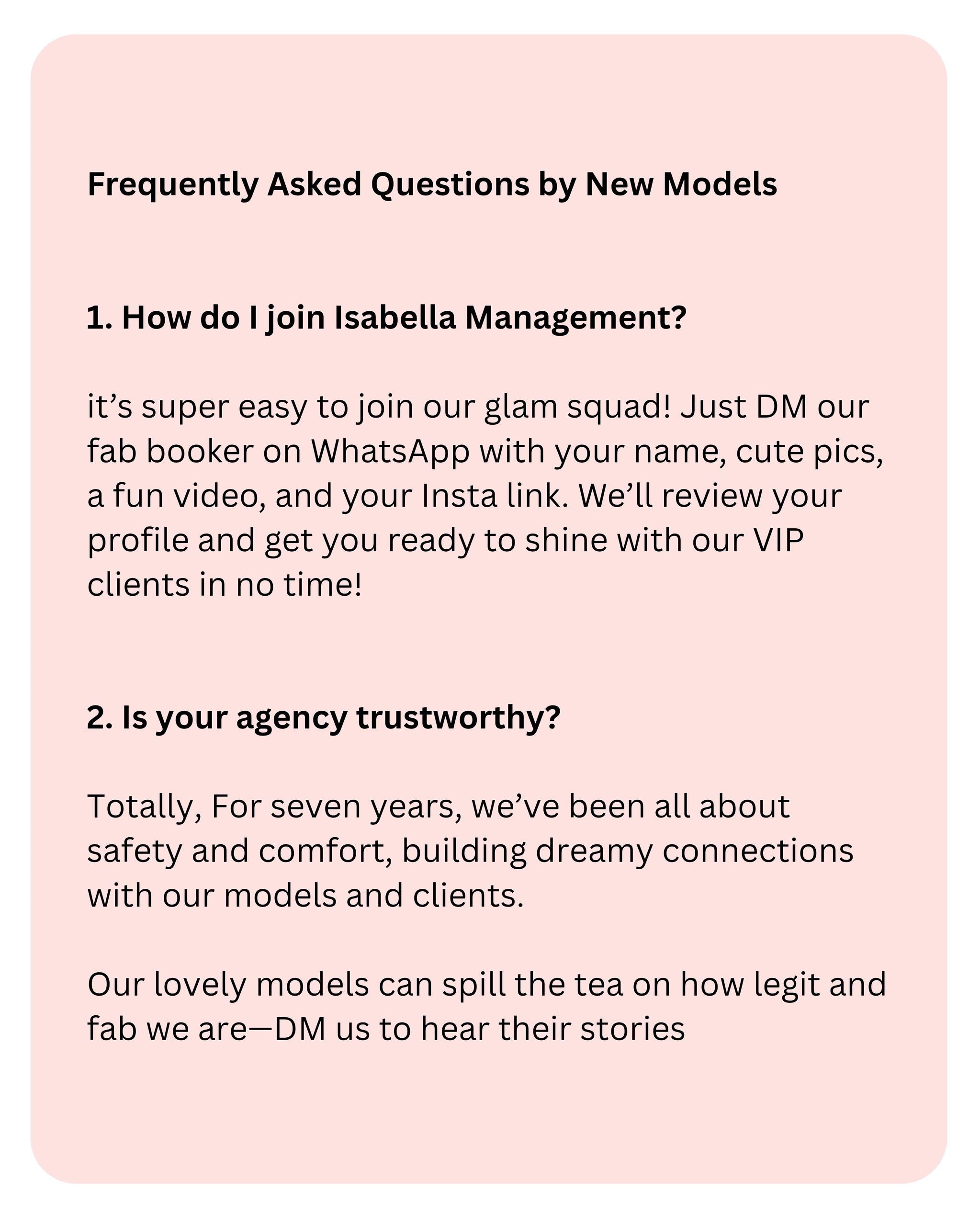 Frequently Asked Questions by New Models

1. How do I join Isabella Management?

it’s super easy to join our glam squad! Just DM our fab booker on WhatsApp with your name, cute pics, a fun video, and your Insta link. We’ll review your profile and get you ready to shine with our VIP clients in no time!

2. Is your agency trustworthy?

Totally, For seven years, we’ve been all about safety and comfort, building dreamy connections with our models and clients.

Our lovely models can spill the tea on how legit and fab we are—DM us to hear their stories